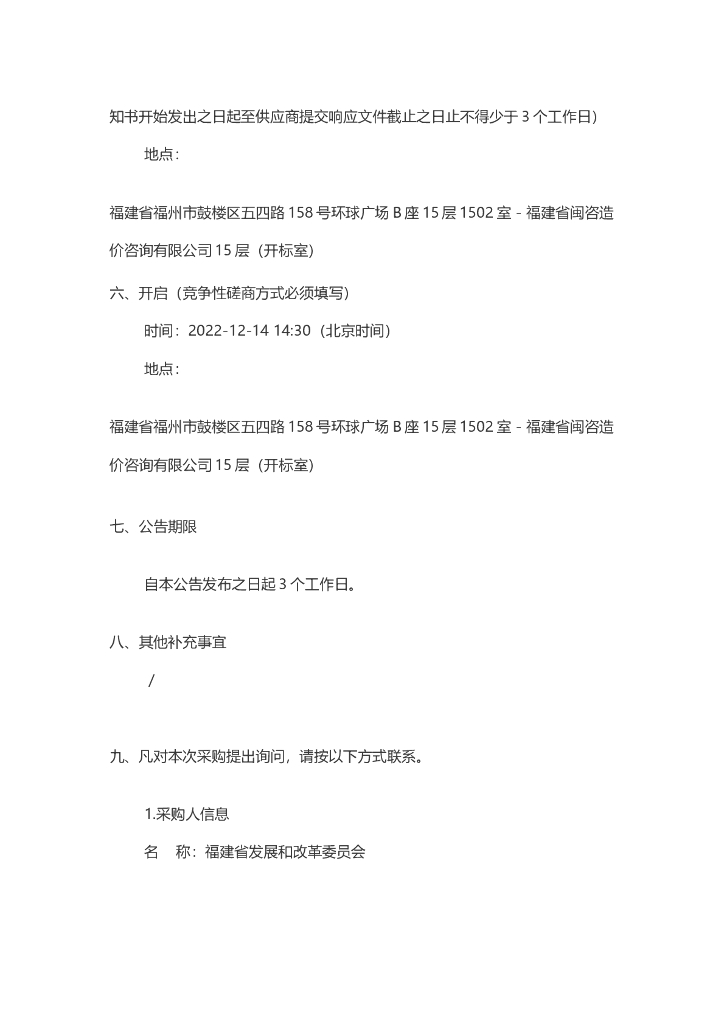 知书开始发出之日起至供应商提交响应文件截止之日止不得少于 3 个工作日）

地点：

福建省福州市鼓楼区五四路 158 号环球广场 B 座 15 层 1502 室 - 福建省闽咨造价咨询有限公司 15 层（开标室）

六、开启（竞争性磋商方式必须填写）

时间：2022-12-14 14:30（北京时间）

地点：

福建省福州市鼓楼区五四路 158 号环球广场 B 座 15 层 1502 室 - 福建省闽咨造价咨询有限公司 15 层（开标室）

七、公告期限

自本公告发布之日起 3 个工作日。

八、其他补充事宜

/

九、凡对本次采购提出询问，请按以下方式联系。

1.采购人信息

名　称：福建省发展和改革委员会